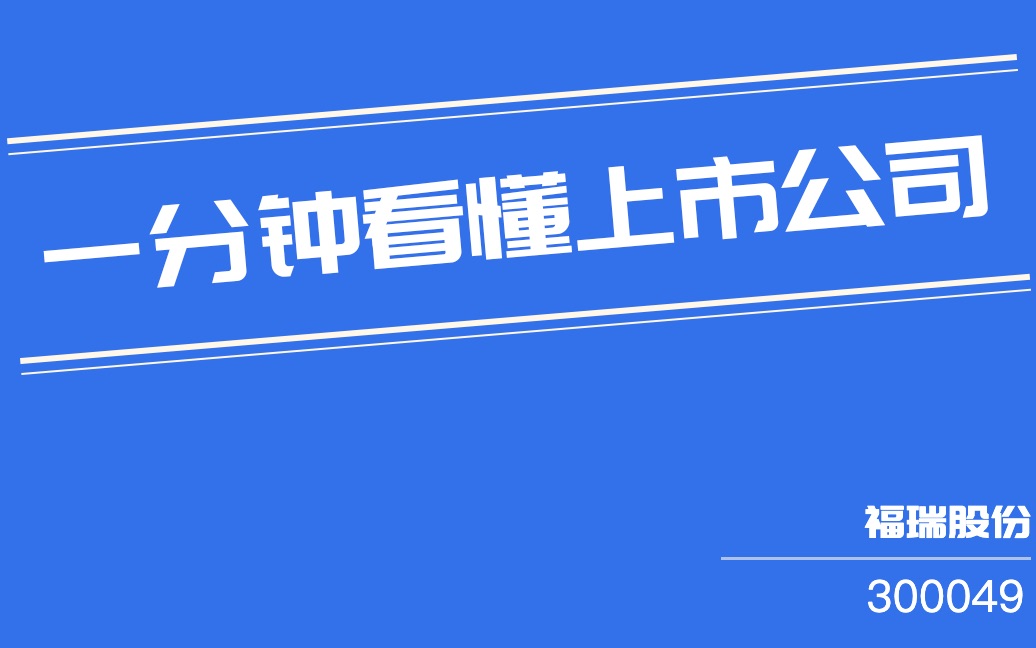 一分钟看懂上市公司

福瑞股份

300049